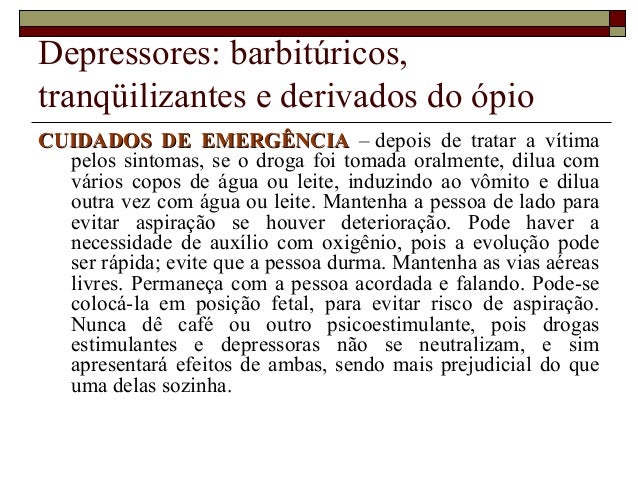 Depressores: barbitúricos, tranqüilizantes e derivados do ópio

CUIDADOS DE EMERGÊNCIA – depois de tratar a vítima pelos sintomas, se o droga foi tomada oralmente, dilua com vários copos de água ou leite, induzindo ao vômito e dilua outra vez com água ou leite. Mantenha a pessoa de lado para evitar aspiração se houver deterioração. Pode haver a necessidade de auxílio com oxigênio, pois a evolução pode ser rápida; evite que a pessoa durma. Mantenha as vias aéreas livres. Permaneça com a pessoa acordada e falando. Pode-se colocá-la em posição fetal, para evitar risco de aspiração. Nunca dê café ou outro psicoestimulante, pois drogas estimulantes e depressoras não se neutralizam, e sim apresentará efeitos de ambas, sendo mais prejudicial do que uma delas sozinha.